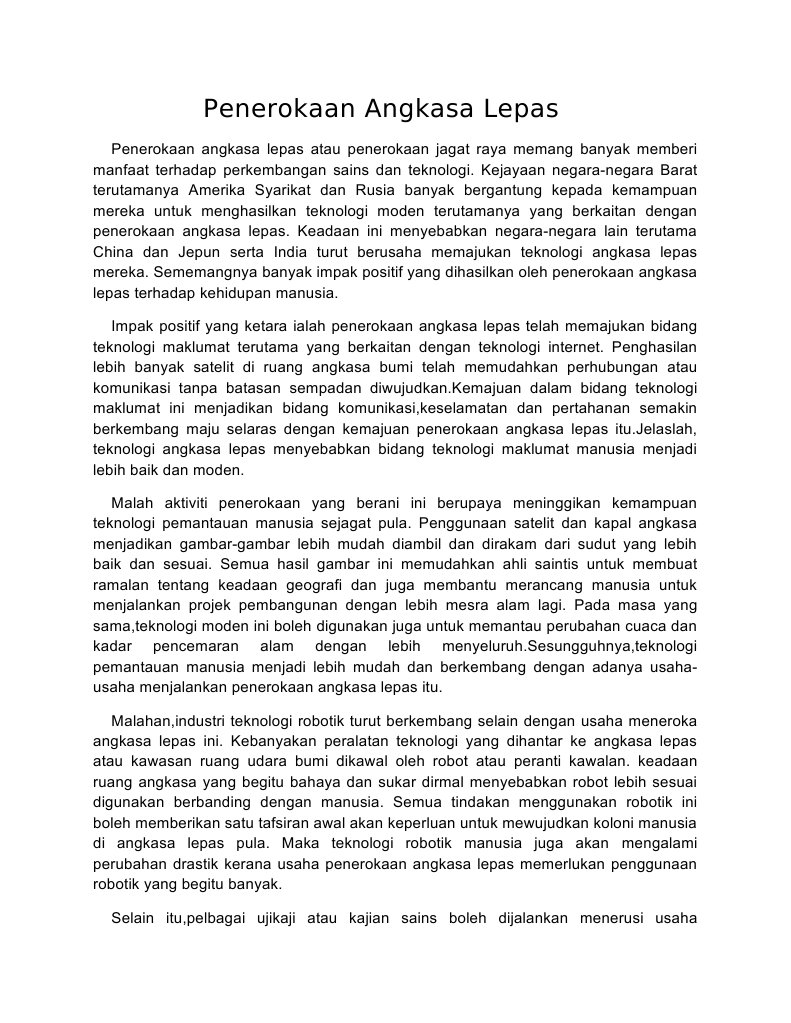 Penerokaan Angkasa Lepas

Penerokaan angkasa lepas atau penerokaan jagat raya memang banyak memberi manfaat terhadap perkembangan sains dan teknologi. Kejayaan negara-negara Barat terutamanya Amerika Syarikat dan Rusia banyak bergantung kepada kemampuan mereka untuk menghasilkan teknologi moden terutamanya yang berkaitan dengan penerokaan angkasa lepas. Keadaan ini menyebabkan negara-negara lain terutama China dan Jepun serta India turut berusaha memajukan teknologi angkasa lepas mereka. Sememangnya banyak impak positif yang dihasilkan oleh penerokaan angkasa lepas terhadap kehidupan manusia.

Impak positif yang ketara ialah penerokaan angkasa lepas telah memajukan bidang teknologi maklumat terutama yang berkaitan dengan teknologi internet. Penghasilan lebih banyak satelit di ruang angkasa bumi telah memudahkan perhubungan atau komunikasi tanpa batasan sempadan diwujudkan.Kemajuan dalam bidang teknologi maklumat ini menjadikan bidang komunikasi,keselamatan dan pertahanan semakin berkembang maju selaras dengan kemajuan penerokaan angkasa lepas itu.Jelaslah, teknologi angkasa lepas menyebabkan bidang teknologi maklumat manusia menjadi lebih baik dan moden.

Malah aktiviti penerokaan yang berani ini berupaya meninggikan kemampuan teknologi pemantauan manusia sejagat pula. Penggunaan satelit dan kapal angkasa menjadikan gambar-gambar lebih mudah diambil dan dirakam dari sudut yang lebih baik dan sesuai. Semua hasil gambar ini memudahkan ahli saintis untuk membuat ramalan tentang keadaan geografi dan juga membantu merancang manusia untuk menjalankan projek pembangunan dengan lebih mesra alam lagi. Pada masa yang sama,teknologi moden ini boleh digunakan juga untuk memantau perubahan cuaca dan kadar pencemaran alam dengan lebih menyeluruh.Sesungguhnya,teknologi pemantauan manusia menjadi lebih mudah dan berkembang dengan adanya usaha-usaha menjalankan penerokaan angkasa lepas itu.

Malahan,industri teknologi robotik turut berkembang selain dengan usaha meneroka angkasa lepas ini. Kebanyakan peralatan teknologi yang dihantar ke angkasa lepas atau kawasan ruang udara bumi dikawal oleh robot atau peranti kawalan. keadaan ruang angkasa yang begitu bahaya dan sukar dirmal menyebabkan robot lebih sesuai digunakan berbanding dengan manusia. Semua tindakan menggunakan robotik ini boleh memberikan satu tafsiran awal akan keperluan untuk mewujudkan koloni manusia di angkasa lepas pula. Maka teknologi robotik manusia juga akan mengalami perubahan drastik kerana usaha penerokaan angkasa lepas memerlukan penggunaan robotik yang begitu banyak.

Selain itu,pelbagai ujikaji atau kajian sains boleh dijalankan menerusi usaha